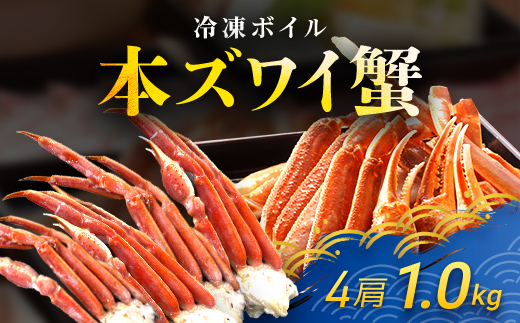 冷凍ボイル
本ズワイ蟹
4肩 1.0kg